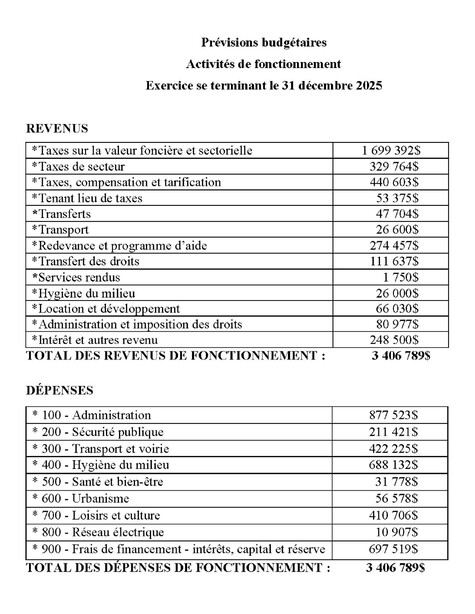 Prévisions budgétaires
Activités de fonctionnement
Exercice se terminant le 31 décembre 2025

REVENUS

| | |
|---|---|
| *Taxes sur la valeur foncière et sectorielle | 1 699 392$ |
| *Taxes de secteur | 329 764$ |
| *Taxes, compensation et tarification | 440 603$ |
| *Tenant lieu de taxes | 53 375$ |
| *Transferts | 47 704$ |
| *Transport | 26 600$ |
| *Redevance et programme d'aide | 274 457$ |
| *Transfert des droits | 111 637$ |
| *Services rendus | 1 750$ |
| *Hygiène du milieu | 26 000$ |
| *Location et développement | 66 030$ |
| *Administration et imposition des droits | 80 977$ |
| *Intérêt et autres revenu | 248 500$ |

TOTAL DES REVENUS DE FONCTIONNEMENT : 3 406 789$

DÉPENSES

| | |
|---|---|
| * 100 - Administration | 877 523$ |
| * 200 - Sécurité publique | 211 421$ |
| * 300 - Transport et voirie | 422 225$ |
| * 400 - Hygiène du milieu | 688 132$ |
| * 500 - Santé et bien-être | 31 778$ |
| * 600 - Urbanisme | 56 578$ |
| * 700 - Loisirs et culture | 410 706$ |
| * 800 - Réseau électrique | 10 907$ |
| * 900 - Frais de financement - intérêts, capital et réserve | 697 519$ |

TOTAL DES DÉPENSES DE FONCTIONNEMENT : 3 406 789$